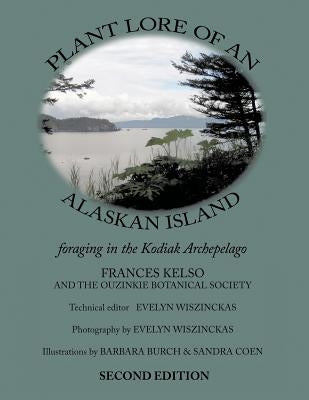 PLANT LORE OF AN

ALASKAN ISLAND

foraging in the Kodiak Archepelago

FRANCES KELSO
AND THE OUZINKIE BOTANICAL SOCIETY

Technical editor EVELYN WISZINCKAS

Photography by EVELYN WISZINCKAS

Illustrations by BARBARA BURCH & SANDRA COEN

SECOND EDITION